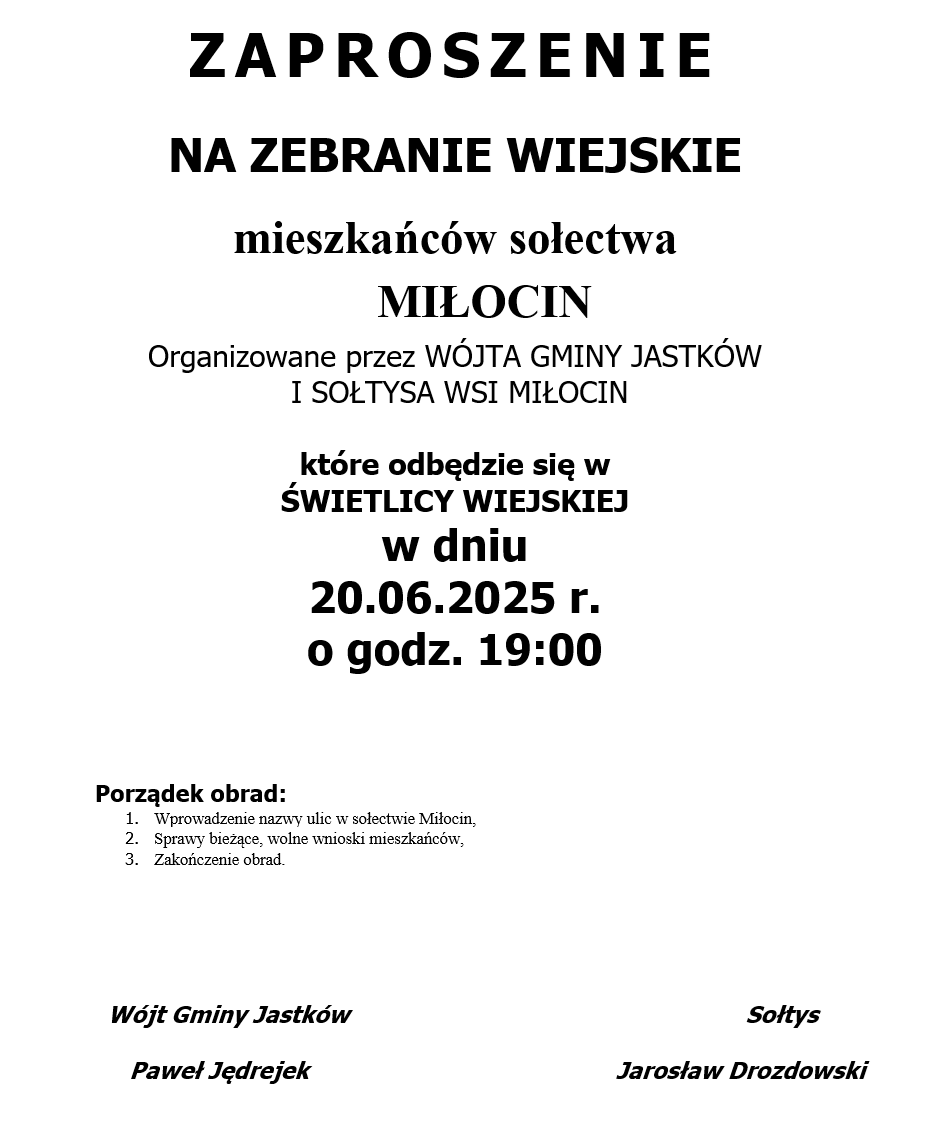 ZAPROSZENIE

NA ZEBRANIE WIEJSKIE

mieszkańców sołectwa

MIŁOCIN

Organizowane przez WÓJTA GMINY JASTKÓW
I SOŁTYSA WSI MIŁOCIN

które odbędzie się w
ŚWIETLICY WIEJSKIEJ
w dniu
20.06.2025 r.
o godz. 19:00

Porządek obrad:
1. Wprowadzenie nazwy ulic w sołectwie Miłocin,
2. Sprawy bieżące, wolne wnioski mieszkańców,
3. Zakończenie obrad.

Wójt Gminy Jastków

Paweł Jędrejek

Sołtys

Jarosław Drozdowski